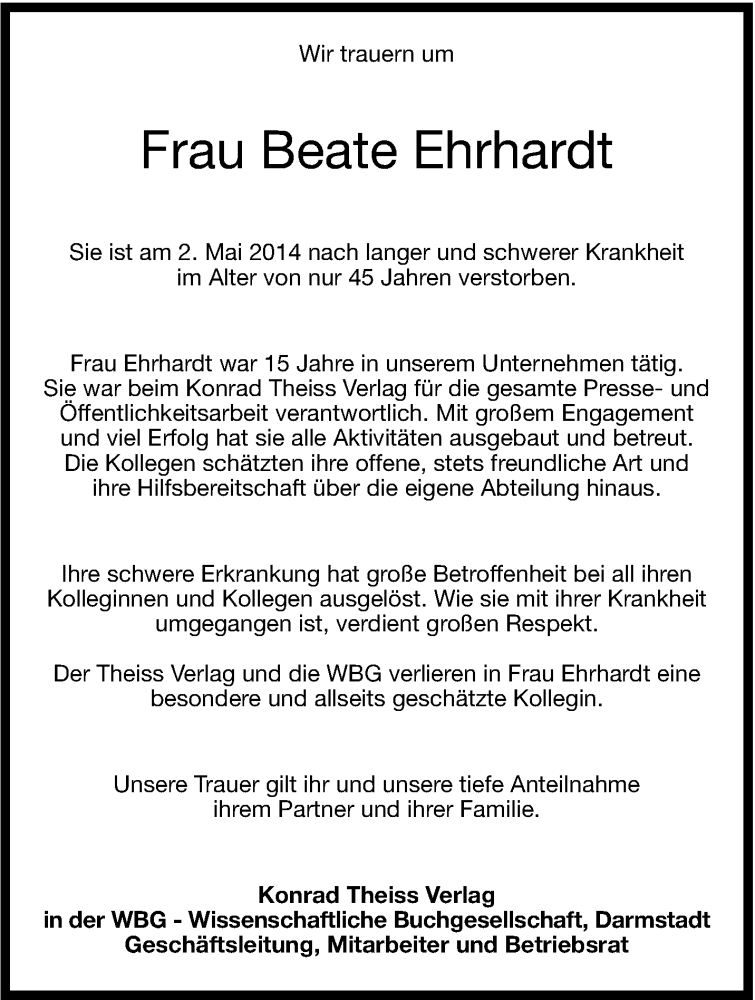 Wir trauern um

Frau Beate Ehrhardt

Sie ist am 2. Mai 2014 nach langer und schwerer Krankheit im Alter von nur 45 Jahren verstorben.

Frau Ehrhardt war 15 Jahre in unserem Unternehmen tätig. Sie war beim Konrad Theiss Verlag für die gesamte Presse- und Öffentlichkeitsarbeit verantwortlich. Mit großem Engagement und viel Erfolg hat sie alle Aktivitäten ausgebaut und betreut. Die Kollegen schätzten ihre offene, stets freundliche Art und ihre Hilfsbereitschaft über die eigene Abteilung hinaus.

Ihre schwere Erkrankung hat große Betroffenheit bei all ihren Kolleginnen und Kollegen ausgelöst. Wie sie mit ihrer Krankheit umgegangen ist, verdient großen Respekt.

Der Theiss Verlag und die WBG verlieren in Frau Ehrhardt eine besondere und allseits geschätzte Kollegin.

Unsere Trauer gilt ihr und unsere tiefe Anteilnahme ihrem Partner und ihrer Familie.

Konrad Theiss Verlag
in der WBG - Wissenschaftliche Buchgesellschaft, Darmstadt
Geschäftsleitung, Mitarbeiter und Betriebsrat